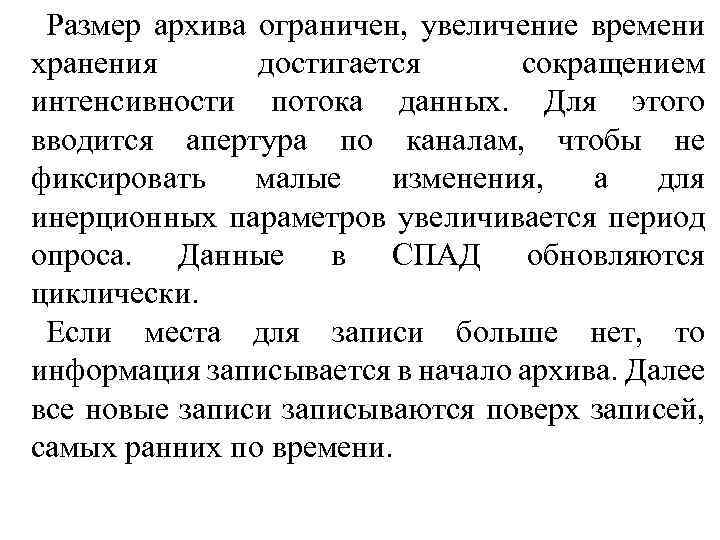 Размер архива ограничен, увеличение времени хранения достигается сокращением интенсивности потока данных. Для этого вводится апертура по каналам, чтобы не фиксировать малые изменения, а для инерционных параметров увеличивается период опроса. Данные в СПАД обновляются циклически.

Если места для записи больше нет, то информация записывается в начало архива. Далее все новые записи записываются поверх записей, самых ранних по времени.